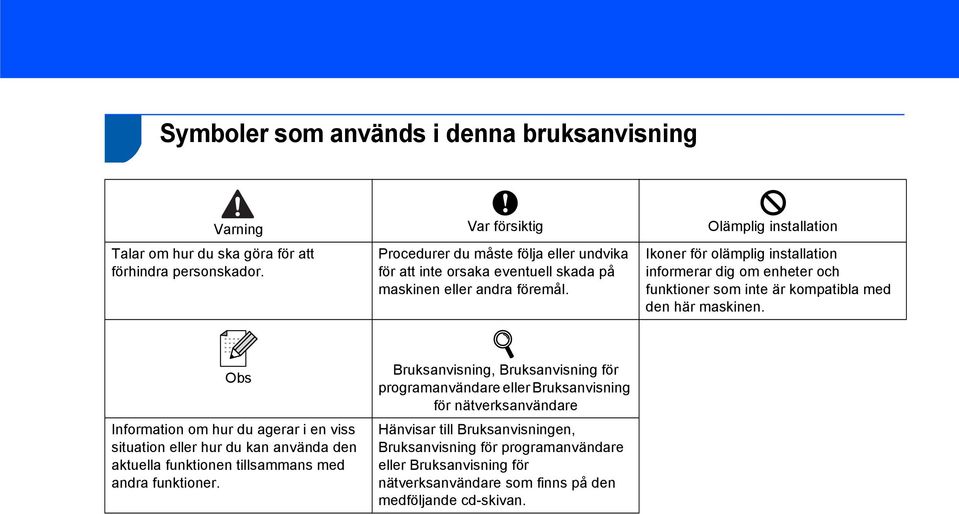 Symboler som används i denna bruksanvisning

| Varning | Var försiktig | Olämplig installation |
|---|---|---|
| Talar om hur du ska göra för att förhindra personskador. | Procedurer du måste följa eller undvika för att inte orsaka eventuell skada på maskinen eller andra föremål. | Ikoner för olämplig installation informerar dig om enheter och funktioner som inte är kompatibla med den här maskinen. |
| Obs | Bruksanvisning, Bruksanvisning för programanvändare eller Bruksanvisning för nätverksanvändare | |
| Information om hur du agerar i en viss situation eller hur du kan använda den aktuella funktionen tillsammans med andra funktioner. | Hänvisar till Bruksanvisningen, Bruksanvisning för programanvändare eller Bruksanvisning för nätverksanvändare som finns på den medföljande cd-skivan. | |